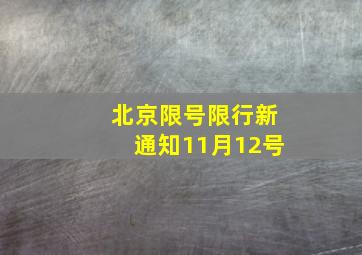 北京限号限行新通知11月12号